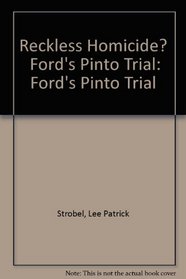 Reckless Homicide? Ford's Pinto Trial: Ford's Pinto Trial

Strobel, Lee Patrick

Note: This is not the actual book cover